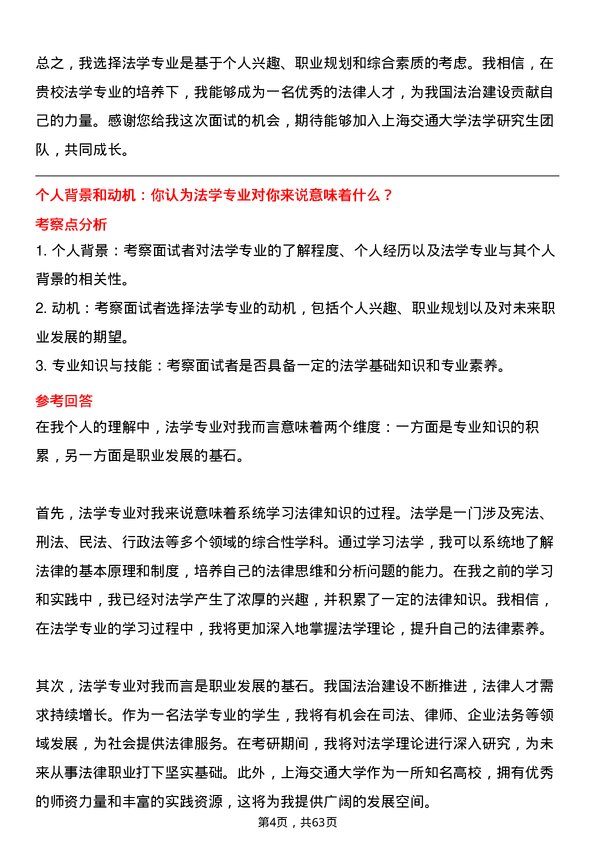 总之，我选择法学专业是基于个人兴趣、职业规划和综合素质的考虑。我相信，在贵校法学专业的培养下，我能够成为一名优秀的法律人才，为我国法治建设贡献自己的力量。感谢您给我这次面试的机会，期待能够加入上海交通大学法学研究生团队，共同成长。

个人背景和动机：你认为法学专业对你来说意味着什么？

考察点分析

1. 个人背景：考察面试者对法学专业的了解程度、个人经历以及法学专业与其个人背景的相关性。

2. 动机：考察面试者选择法学专业的动机，包括个人兴趣、职业规划以及对未来职业发展的期望。

3. 专业知识与技能：考察面试者是否具备一定的法学基础知识和专业素养。

参考回答

在我个人的理解中，法学专业对我而言意味着两个维度：一方面是专业知识的积累，另一方面是职业发展的基石。

首先，法学专业对我来说意味着系统学习法律知识的过程。法学是一门涉及宪法、刑法、民法、行政法等多个领域的综合性学科。通过学习法学，我可以系统地了解法律的基本原理和制度，培养自己的法律思维和分析问题的能力。在我之前的学习和实践中，我已经对法学产生了浓厚的兴趣，并积累了一定的法律知识。我相信，在法学专业的学习过程中，我将更加深入地掌握法学理论，提升自己的法律素养。

其次，法学专业对我而言是职业发展的基石。我国法治建设不断推进，法律人才需求持续增长。作为一名法学专业的学生，我将有机会在司法、律师、企业法务等领域发展，为社会提供法律服务。在考研期间，我将对法学理论进行深入研究，为未来从事法律职业打下坚实基础。此外，上海交通大学作为一所知名高校，拥有优秀的师资力量和丰富的实践资源，这将为我提供广阔的发展空间。

第4页，共63页